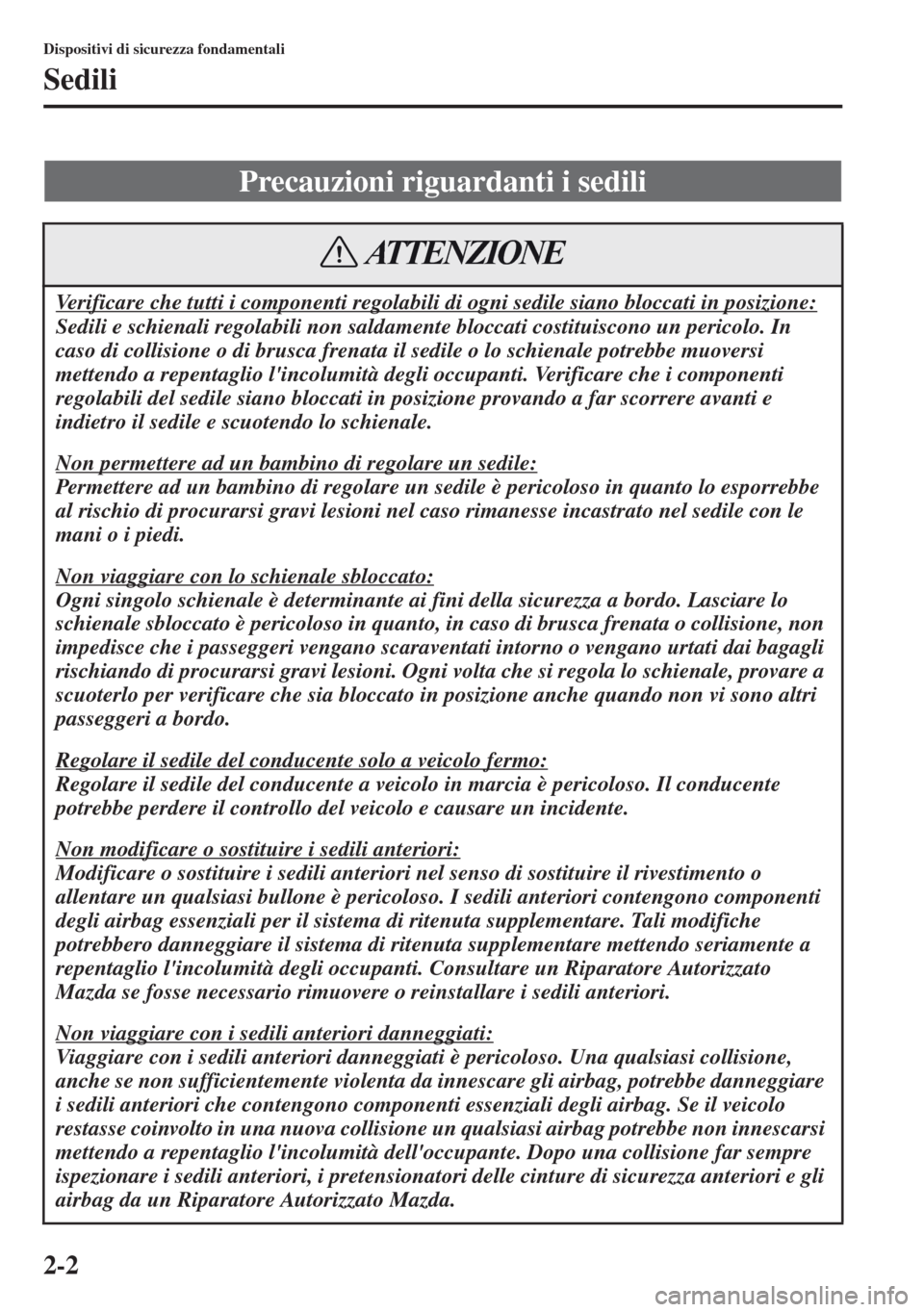 Dispositivi di sicurezza fondamentali

Sedili

Precauzioni riguardanti i sedili

ATTENZIONE

Verificare che tutti i componenti regolabili di ogni sedile siano bloccati in posizione:
Sedili e schienali regolabili non saldamente bloccati costituiscono un pericolo. In caso di collisione o di brusca frenata il sedile o lo schienale potrebbe muoversi mettendo a repentaglio l'incolumità degli occupanti. Verificare che i componenti regolabili del sedile siano bloccati in posizione provando a far scorrere avanti e indietro il sedile e scuotendo lo schienale.

Non permettere ad un bambino di regolare un sedile:
Permettere ad un bambino di regolare un sedile è pericoloso in quanto lo esporrebbe al rischio di procurarsi gravi lesioni nel caso rimanesse incastrato nel sedile con le mani o i piedi.

Non viaggiare con lo schienale sbloccato:
Ogni singolo schienale è determinante ai fini della sicurezza a bordo. Lasciare lo schienale sbloccato è pericoloso in quanto, in caso di brusca frenata o collisione, non impedisce che i passeggeri vengano scaraventati intorno o vengano urtati dai bagagli rischiando di procurarsi gravi lesioni. Ogni volta che si regola lo schienale, provare a scuoterlo per verificare che sia bloccato in posizione anche quando non vi sono altri passeggeri a bordo.

Regolare il sedile del conducente solo a veicolo fermo:
Regolare il sedile del conducente a veicolo in marcia è pericoloso. Il conducente potrebbe perdere il controllo del veicolo e causare un incidente.

Non modificare o sostituire i sedili anteriori:
Modificare o sostituire i sedili anteriori nel senso di sostituire il rivestimento o allentare un qualsiasi bullone è pericoloso. I sedili anteriori contengono componenti degli airbag essenziali per il sistema di ritenuta supplementare. Tali modifiche potrebbero danneggiare il sistema di ritenuta supplementare mettendo seriamente a repentaglio l'incolumità degli occupanti. Consultare un Riparatore Autorizzato Mazda se fosse necessario rimuovere o reinstallare i sedili anteriori.

Non viaggiare con i sedili anteriori danneggiati:
Viaggiare con i sedili anteriori danneggiati è pericoloso. Una qualsiasi collisione, anche se non sufficientemente violenta da innescare gli airbag, potrebbe danneggiare i sedili anteriori che contengono componenti essenziali degli airbag. Se il veicolo restasse coinvolto in una nuova collisione un qualsiasi airbag potrebbe non innescarsi mettendo a repentaglio l'incolumità dell'occupante. Dopo una collisione far sempre ispezionare i sedili anteriori, i pretensionatori delle cinture di sicurezza anteriori e gli airbag da un Riparatore Autorizzato Mazda.

2-2

carmanualsonline.info